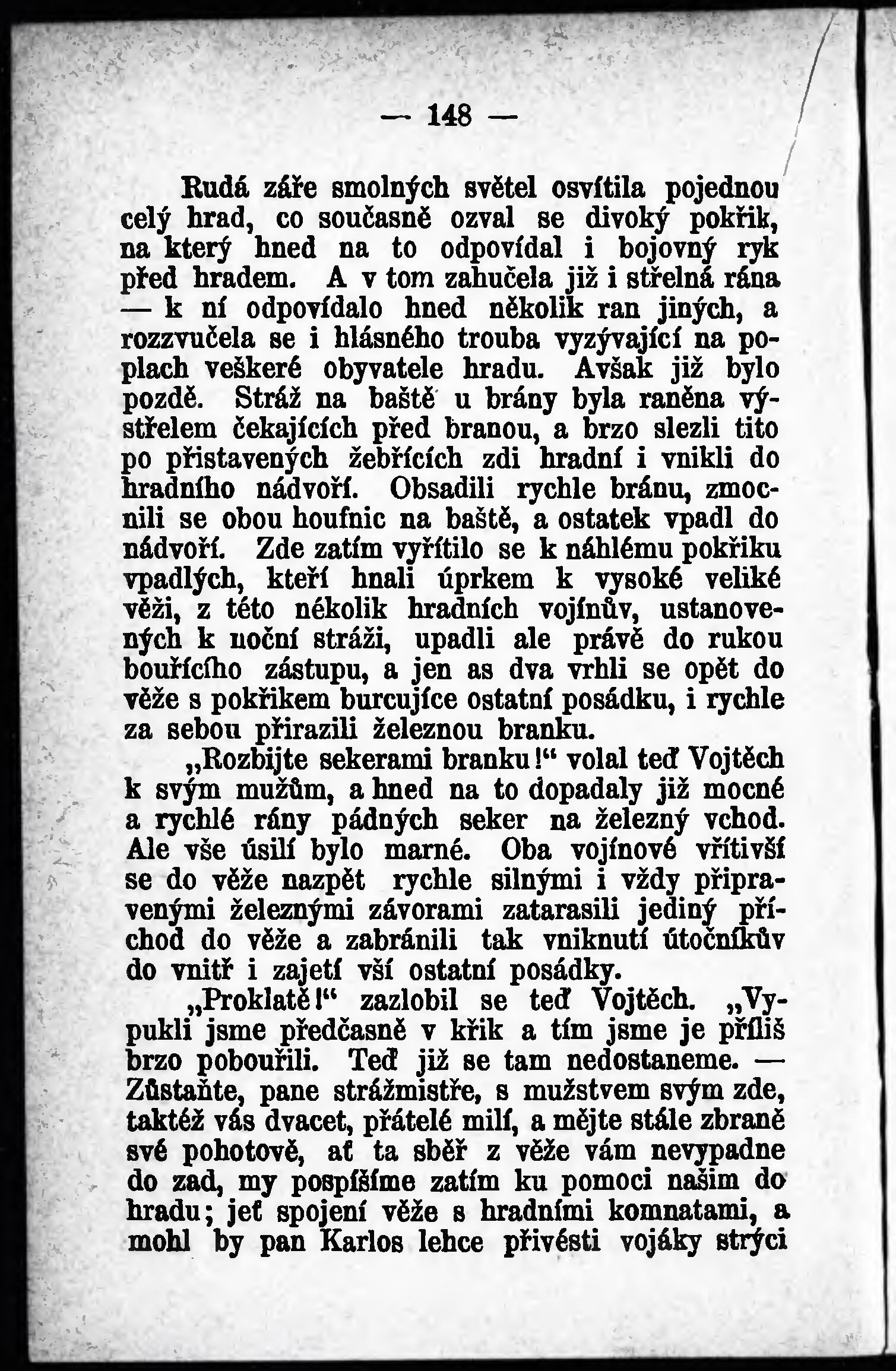 — 148 —

Rudá záře smolných světel osvítila pojednou celý hrad, co současně ozval se divoký pokřik, na který hned na to odpovídal i bojovný ryk před hradem. A v tom zahučela již i střelná rána — k ní odpovídalo hned několik ran jiných, a rozzvučela se i hlásného trouba vyzývající na poplach veškeré obyvatele hradu. Avšak již bylo pozdě. Stráž na baště u brány byla raněna výstřelem čekajících před branou, a brzo slezli tito po přistavených žebřících zdi hradní i vnikli do hradního nádvoří. Obsadili rychle bránu, zmocnili se obou houfnic na baště, a ostatek vpadl do nádvoří. Zde zatím vyřítilo se k náhlému pokřiku vpadlých, kteří hnali úprkem k vysoké veliké věži, z této několik hradních vojínův, ustanovených k noční stráži, upadli ale právě do rukou bouřícího zástupu, a jen as dva vrhli se opět do věže s pokřikem burcujíce ostatní posádku, i rychle za sebou přirazili železnou branku.

„Rozbijte sekerami branku!“ volal teď Vojtěch k svým mužům, a hned na to dopadaly již mocné a rychlé rány pádných seker na železný vchod. Ale vše úsilí bylo marné. Oba vojínové vřítivší se do věže nazpět rychle silnými i vždy připravenými železnými závorami zatarasili jediný příchod do věže a zabránili tak vniknutí útočníkův do vnitř i zajetí vší ostatní posádky.

„Proklatě!“ zazlobil se teď Vojtěch. „Vypukli jsme předčasně v křik a tím jsme je příliš brzo pobouřili. Teď již se tam nedostaneme. — Zůstaňte, pane strážmistře, s mužstvem svým zde, taktéž vás dvacet, přátelé milí, a mějte stále zbraně své pohotově, ať ta sběř z věže vám nevypadne do zad, my pospíšíme zatím ku pomoci našim do hradu; jeť spojení věže s hradními komnatami, a mohl by pan Karlos lehce přivésti vojáky strýci